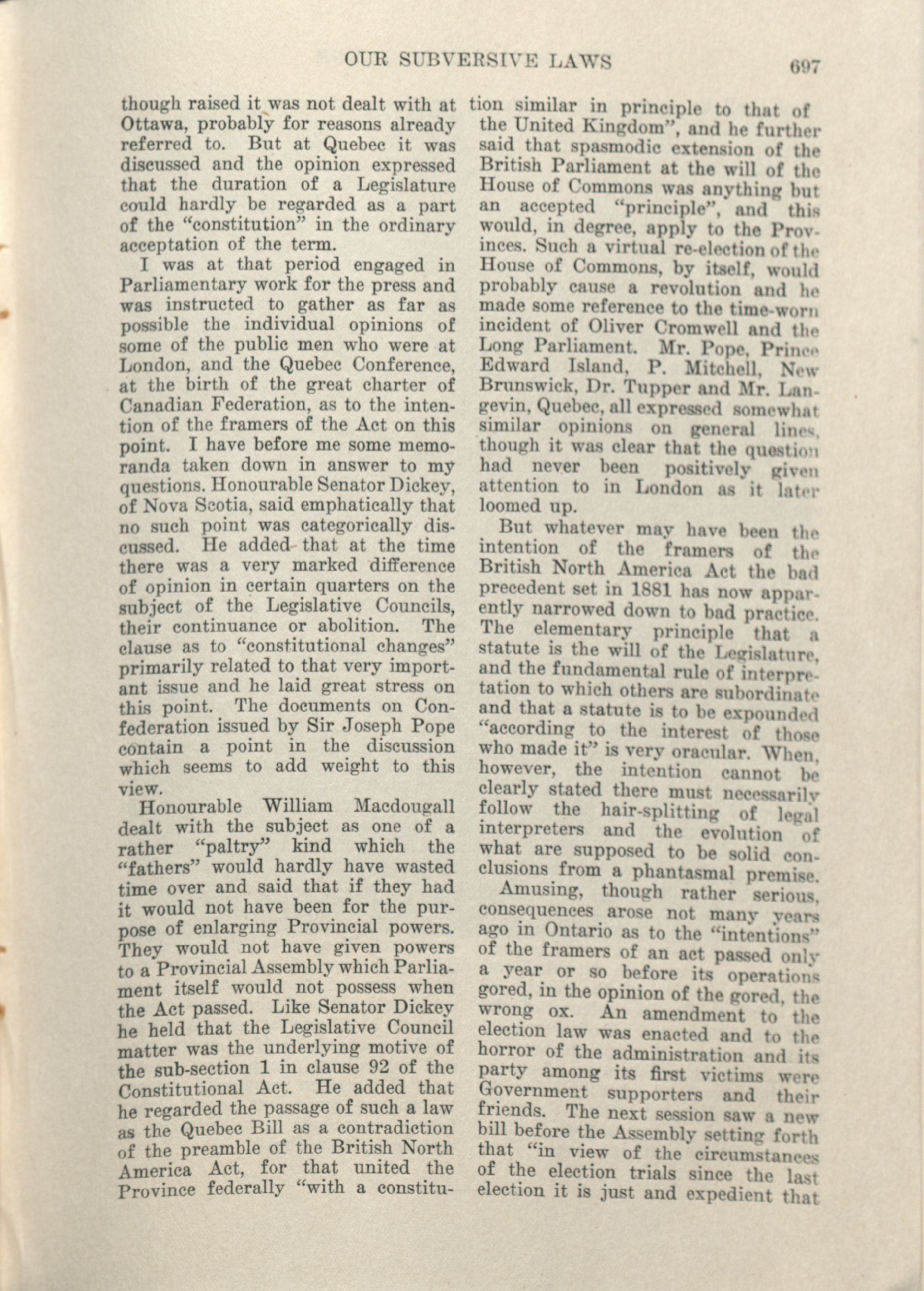 OUR SUBVERSIVE LAWS 697

though raised it was not dealt with at Ottawa, probably for reasons already referred to. But at Quebec it was discussed and the opinion expressed that the duration of a Legislature could hardly be regarded as a part of the "constitution" in the ordinary acceptation of the term.

I was at that period engaged in Parliamentary work for the press and was instructed to gather as far as possible the individual opinions of some of the public men who were at London, and the Quebec Conference, at the birth of the great charter of Canadian Federation, as to the intention of the framers of the Act on this point. I have before me some memoranda taken down in answer to my questions. Honourable Senator Dickey, of Nova Scotia, said emphatically that no such point was categorically discussed. He added that at the time there was a very marked difference of opinion in certain quarters on the subject of the Legislative Councils, their continuance or abolition. The clause as to "constitutional changes" primarily related to that very important issue and he laid great stress on this point. The documents on Confederation issued by Sir Joseph Pope contain a point in the discussion which seems to add weight to this view.

Honourable William Macdougall dealt with the subject as one of a rather "paltry" kind which the "fathers" would hardly have wasted time over and said that if they had it would not have been for the purpose of enlarging Provincial powers. They would not have given powers to a Provincial Assembly which Parliament itself would not possess when the Act passed. Like Senator Dickey he held that the Legislative Council matter was the underlying motive of the sub-section 1 in clause 92 of the Constitutional Act. He added that he regarded the passage of such a law as the Quebec Bill as a contradiction of the preamble of the British North America Act, for that united the Province federally "with a constitution similar in principle to that of the United Kingdom", and he further said that spasmodic extension of the British Parliament at the will of the House of Commons was anything but an accepted "principle", and this would, in degree, apply to the Provinces. Such a virtual re-election of the House of Commons, by itself, would probably cause a revolution and he made some reference to the time-worn incident of Oliver Cromwell and the Long Parliament. Mr. Pope, Prince Edward Island, P. Mitchell, New Brunswick, Dr. Tupper and Mr. Langevin, Quebec, all expressed somewhat similar opinions on general lines, though it was clear that the question had never been positively given attention to in London as it later loomed up.

But whatever may have been the intention of the framers of the British North America Act the bad precedent set in 1881 has now apparently narrowed down to bad practice. The elementary principle that a statute is the will of the Legislature, and the fundamental rule of interpretation to which others are subordinate and that a statute is to be expounded "according to the interest of those who made it" is very oracular. When, however, the intention cannot be clearly stated there must necessarily follow the hair-splitting of legal interpreters and the evolution of what are supposed to be solid conclusions from a phantasmal premise.

Amusing, though rather serious, consequences arose not many years ago in Ontario as to the "intentions" of the framers of an act passed only a year or so before its operations gored, in the opinion of the gored, the wrong ox. An amendment to the election law was enacted and to the horror of the administration and its party among its first victims were Government supporters and their friends. The next session saw a new bill before the Assembly setting forth that "in view of the circumstances of the election trials since the last election it is just and expedient that